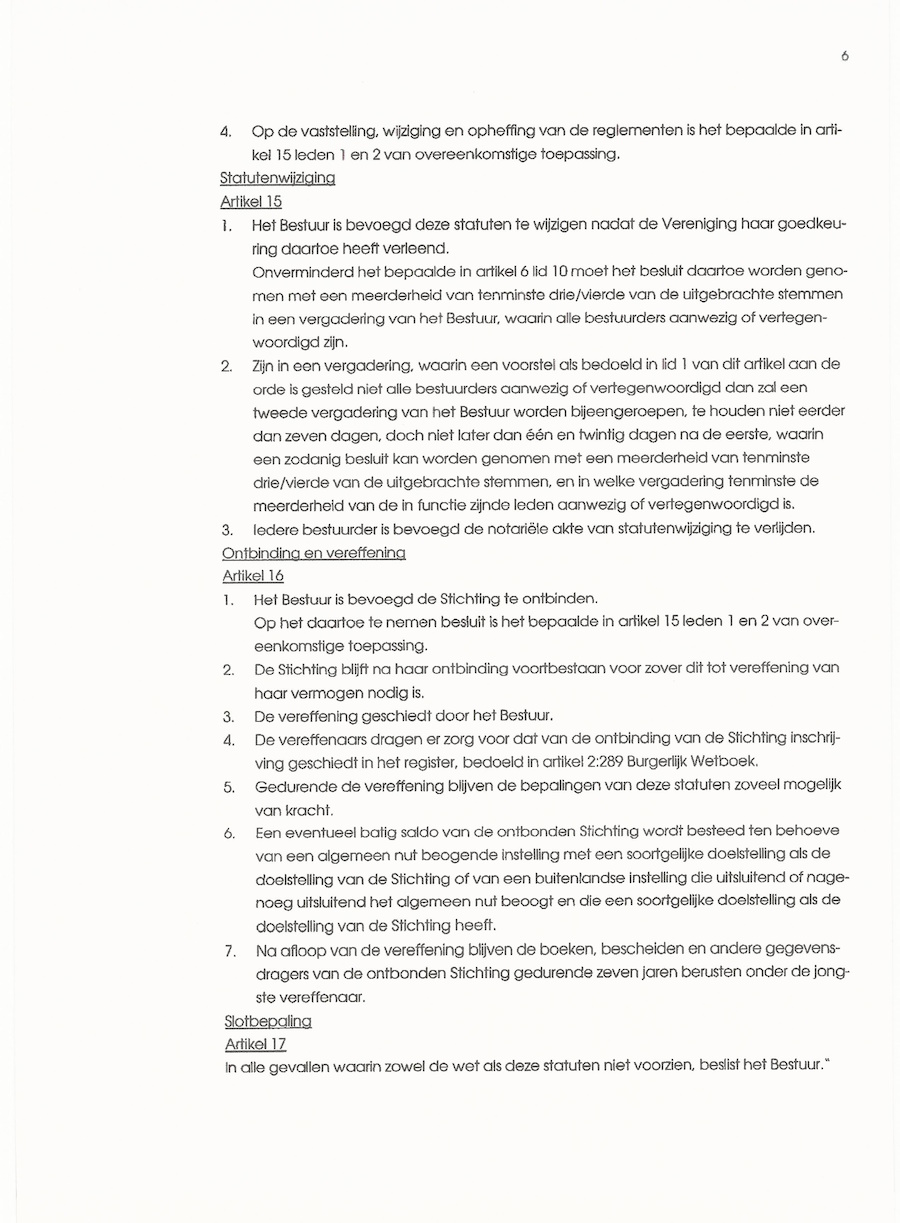 6

4. Op de vaststelling, wijziging en opheffing van de reglementen is het bepaalde in artikel 15 leden 1 en 2 van overeenkomstige toepassing.

Statutenwijziging

Artikel 15

1. Het Bestuur is bevoegd deze statuten te wijzigen nadat de Vereniging haar goedkeuring daartoe heeft verleend.
Onverminderd het bepaalde in artikel 6 lid 10 moet het besluit daartoe worden genomen met een meerderheid van tenminste drie/vierde van de uitgebrachte stemmen in een vergadering van het Bestuur, waarin alle bestuurders aanwezig of vertegenwoordigd zijn.

2. Zijn in een vergadering, waarin een voorstel als bedoeld in lid 1 van dit artikel aan de orde is gesteld niet alle bestuurders aanwezig of vertegenwoordigd dan zal een tweede vergadering van het Bestuur worden bijeengeroepen, te houden niet eerder dan zeven dagen, doch niet later dan één en twintig dagen na de eerste, waarin een zodanig besluit kan worden genomen met een meerderheid van tenminste drie/vierde van de uitgebrachte stemmen, en in welke vergadering tenminste de meerderheid van de in functie zijnde leden aanwezig of vertegenwoordigd is.

3. Iedere bestuurder is bevoegd de notariële akte van statutenwijziging te verlijden.

Ontbinding en vereffening

Artikel 16

1. Het Bestuur is bevoegd de Stichting te ontbinden.
Op het daartoe te nemen besluit is het bepaalde in artikel 15 leden 1 en 2 van overeenkomstige toepassing.

2. De Stichting blijft na haar ontbinding voortbestaan voor zover dit tot vereffening van haar vermogen nodig is.

3. De vereffening geschiedt door het Bestuur.

4. De vereffenaars dragen er zorg voor dat van de ontbinding van de Stichting inschrijving geschiedt in het register, bedoeld in artikel 2:289 Burgerlijk Wetboek.

5. Gedurende de vereffening blijven de bepalingen van deze statuten zoveel mogelijk van kracht.

6. Een eventueel batig saldo van de ontbonden Stichting wordt besteed ten behoeve van een algemeen nut beogende instelling met een soortgelijke doelstelling als de doelstelling van de Stichting of van een buitenlandse instelling die uitsluitend of nagenoeg uitsluitend het algemeen nut beoogt en die een soortgelijke doelstelling als de doelstelling van de Stichting heeft.

7. Na afloop van de vereffening blijven de boeken, bescheiden en andere gegevensdragers van de ontbonden Stichting gedurende zeven jaren berusten onder de jongste vereffenaar.

Slotbepaling

Artikel 17

In alle gevallen waarin zowel de wet als deze statuten niet voorzien, beslist het Bestuur."